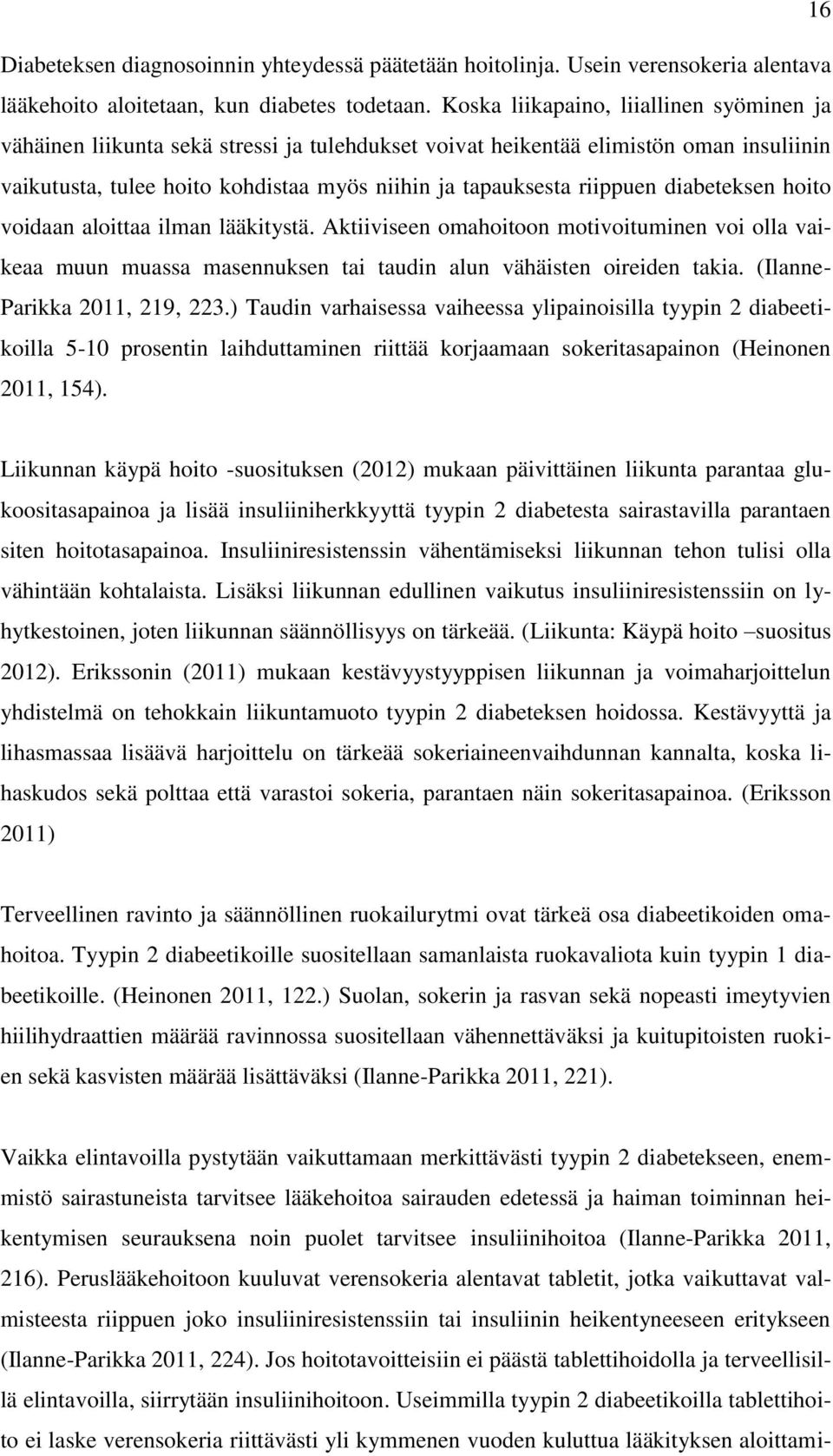 16

Diabeteksen diagnosoinnin yhteydessä päätetään hoitolinja. Usein verensokeria alentava lääkehoito aloitetaan, kun diabetes todetaan. Koska liikapaino, liiallinen syöminen ja vähäinen liikunta sekä stressi ja tulehdukset voivat heikentää elimistön oman insuliinin vaikutusta, tulee hoito kohdistaa myös niihin ja tapauksesta riippuen diabeteksen hoito voidaan aloittaa ilman lääkitystä. Aktiiviseen omahoitoon motivoituminen voi olla vaikeaa muun muassa masennuksen tai taudin alun vähäisten oireiden takia. (Ilanne-Parikka 2011, 219, 223.) Taudin varhaisessa vaiheessa ylipainoisilla tyypin 2 diabeetikoilla 5-10 prosentin laihduttaminen riittää korjaamaan sokeritasapainon (Heinonen 2011, 154).

Liikunnan käypä hoito -suosituksen (2012) mukaan päivittäinen liikunta parantaa glukoositasapainoa ja lisää insuliiniherkkyyttä tyypin 2 diabetesta sairastavilla parantaen siten hoitotasapainoa. Insuliiniresistenssin vähentämiseksi liikunnan tehon tulisi olla vähintään kohtalaista. Lisäksi liikunnan edullinen vaikutus insuliiniresistenssiin on lyhytkestoinen, joten liikunnan säännöllisyys on tärkeää. (Liikunta: Käypä hoito –suositus 2012). Erikssonin (2011) mukaan kestävyystyyppisen liikunnan ja voimaharjoittelun yhdistelmä on tehokkain liikuntamuoto tyypin 2 diabeteksen hoidossa. Kestävyyttä ja lihasmassaa lisäävä harjoittelu on tärkeää sokeriaineenvaihdunnan kannalta, koska lihaskudos sekä polttaa että varastoi sokeria, parantaen näin sokeritasapainoa. (Eriksson 2011)

Terveellinen ravinto ja säännöllinen ruokailurytmi ovat tärkeä osa diabeetikoiden omahoitoa. Tyypin 2 diabeetikoille suositellaan samanlaista ruokavaliota kuin tyypin 1 diabeetikoille. (Heinonen 2011, 122.) Suolan, sokerin ja rasvan sekä nopeasti imeytyvien hiilihydraattien määrää ravinnossa suositellaan vähennettäväksi ja kuitupitoisten ruokien sekä kasvisten määrää lisättäväksi (Ilanne-Parikka 2011, 221).

Vaikka elintavoilla pystytään vaikuttamaan merkittävästi tyypin 2 diabetekseen, enemmistö sairastuneista tarvitsee lääkehoitoa sairauden edetessä ja haiman toiminnan heikentymisen seurauksena noin puolet tarvitsee insuliinihoitoa (Ilanne-Parikka 2011, 216). Peruslääkehoitoon kuuluvat verensokeria alentavat tabletit, jotka vaikuttavat valmisteesta riippuen joko insuliiniresistenssiin tai insuliinin heikentyneeseen eritykseen (Ilanne-Parikka 2011, 224). Jos hoitotavoitteisiin ei päästä tablettihoidolla ja terveellisillä elintavoilla, siirrytään insuliinihoitoon. Useimmilla tyypin 2 diabeetikoilla tablettihoito ei laske verensokeria riittävästi yli kymmenen vuoden kuluttua lääkityksen aloittami-